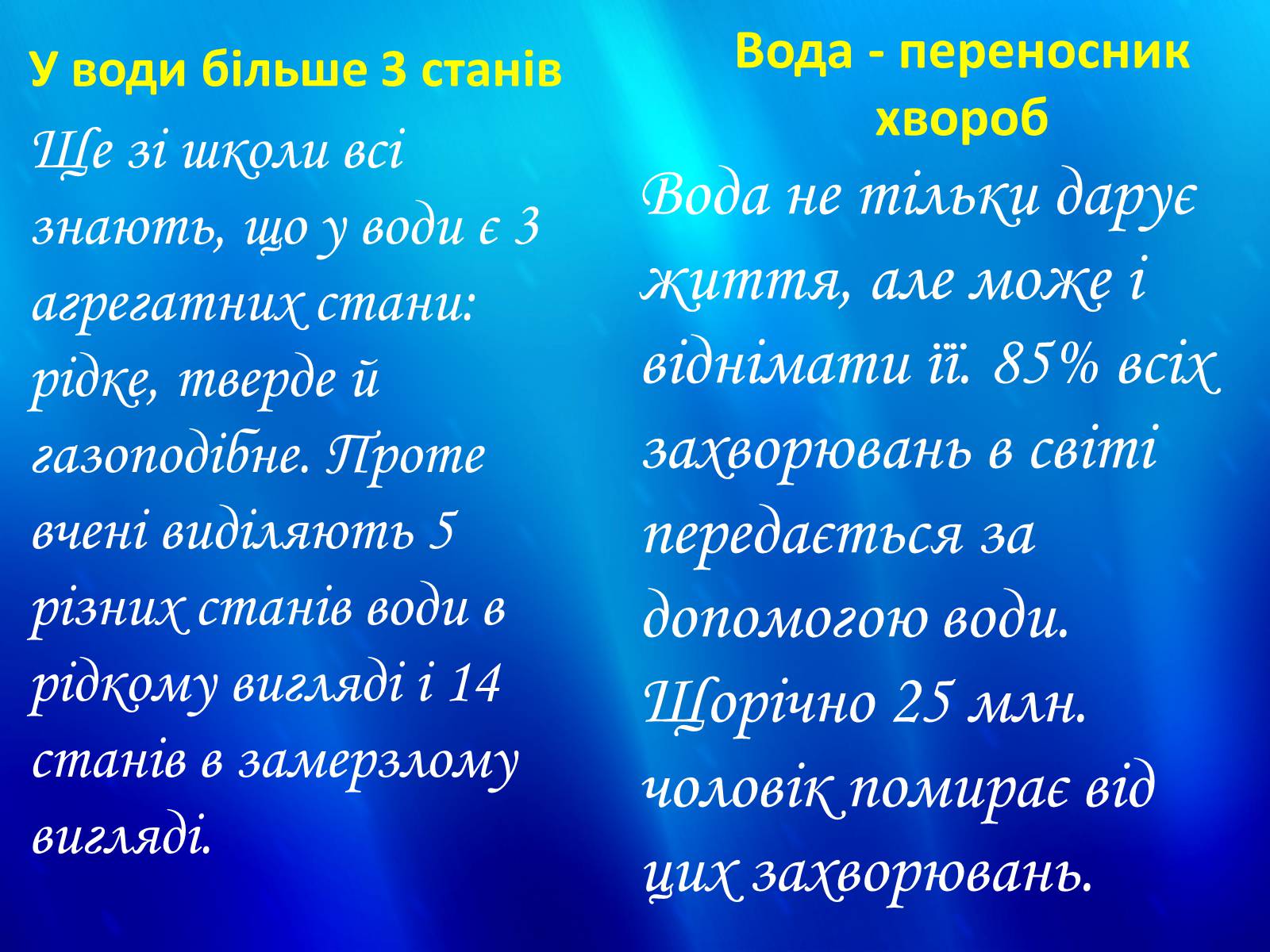 У води більше 3 станів

Ще зі школи всі знають, що у води є 3 агрегатних стани: рідке, тверде й газоподібне. Проте вчені виділяють 5 різних станів води в рідкому вигляді і 14 станів в замерзлому вигляді.

Вода - переносник хвороб

Вода не тільки дарує життя, але може і віднімати її. 85% всіх захворювань в світі передається за допомогою води. Щорічно 25 млн. чоловік помирає від цих захворювань.